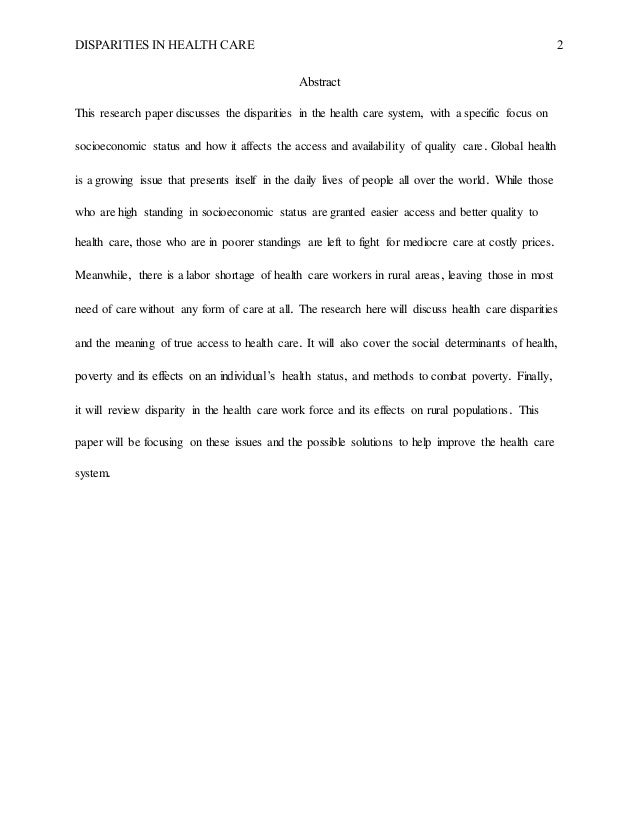 DISPARITIES IN HEALTH CARE 2

Abstract

This research paper discusses the disparities in the health care system, with a specific focus on socioeconomic status and how it affects the access and availability of quality care. Global health is a growing issue that presents itself in the daily lives of people all over the world. While those who are high standing in socioeconomic status are granted easier access and better quality to health care, those who are in poorer standings are left to fight for mediocre care at costly prices. Meanwhile, there is a labor shortage of health care workers in rural areas, leaving those in most need of care without any form of care at all. The research here will discuss health care disparities and the meaning of true access to health care. It will also cover the social determinants of health, poverty and its effects on an individual's health status, and methods to combat poverty. Finally, it will review disparity in the health care work force and its effects on rural populations. This paper will be focusing on these issues and the possible solutions to help improve the health care system.